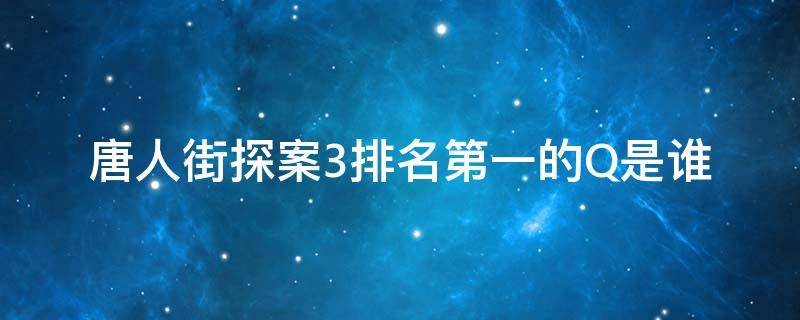 唐人街探案3排名第一的Q是谁